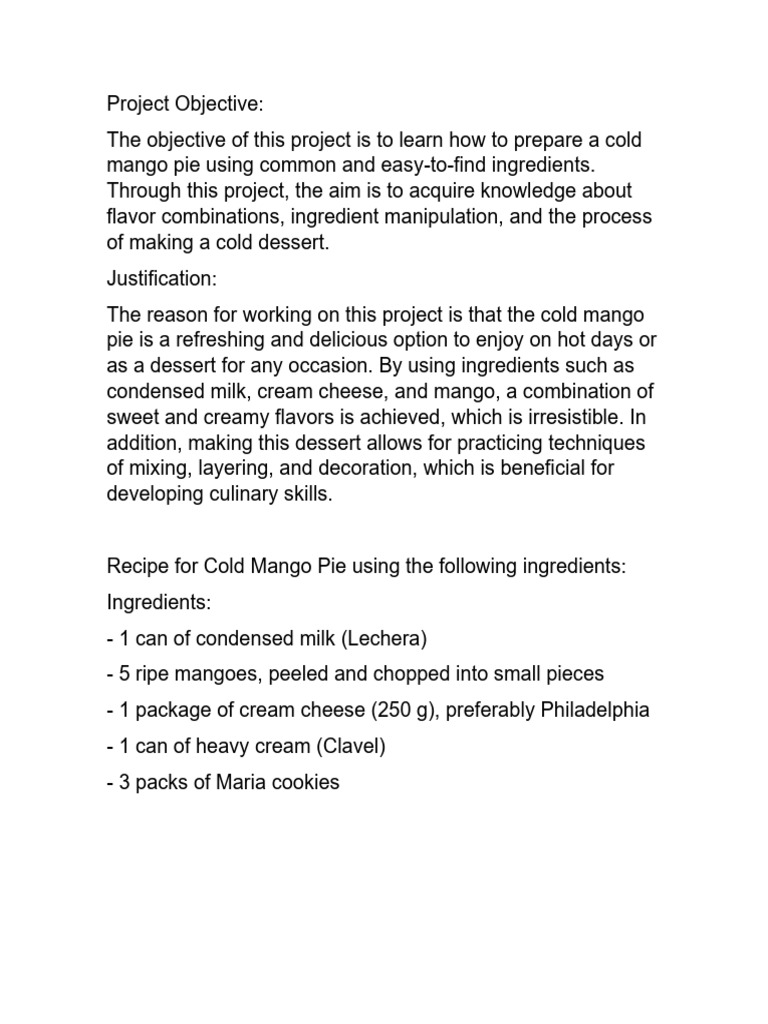 Project Objective:

The objective of this project is to learn how to prepare a cold mango pie using common and easy-to-find ingredients. Through this project, the aim is to acquire knowledge about flavor combinations, ingredient manipulation, and the process of making a cold dessert.

Justification:

The reason for working on this project is that the cold mango pie is a refreshing and delicious option to enjoy on hot days or as a dessert for any occasion. By using ingredients such as condensed milk, cream cheese, and mango, a combination of sweet and creamy flavors is achieved, which is irresistible. In addition, making this dessert allows for practicing techniques of mixing, layering, and decoration, which is beneficial for developing culinary skills.

Recipe for Cold Mango Pie using the following ingredients:

Ingredients:

- 1 can of condensed milk (Lechera)

- 5 ripe mangoes, peeled and chopped into small pieces

- 1 package of cream cheese (250 g), preferably Philadelphia

- 1 can of heavy cream (Clavel)

- 3 packs of Maria cookies